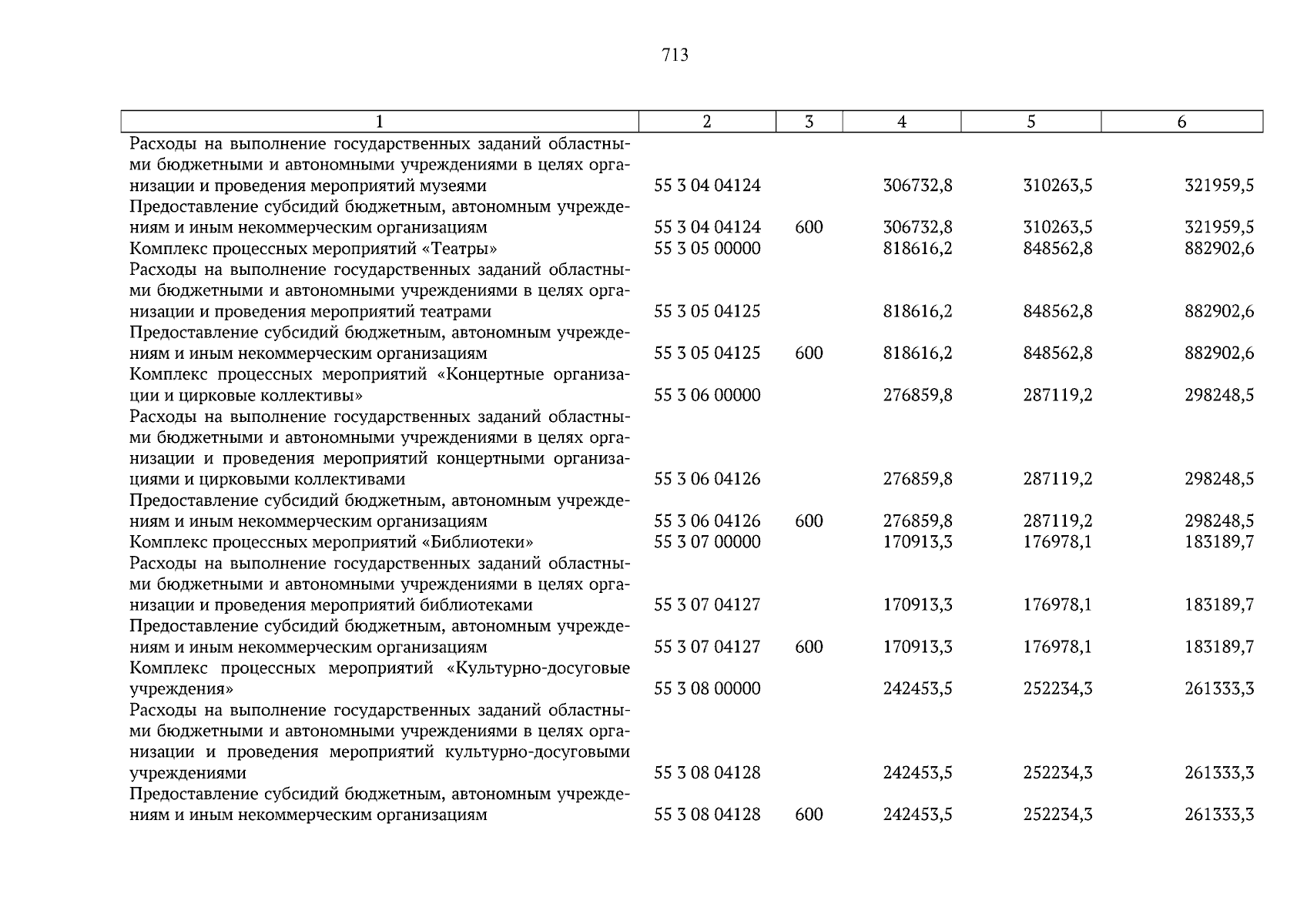 713

| 1 | 2 | 3 | 4 | 5 | 6 |
|---|---|---|---|---|---|
| Расходы на выполнение государственных заданий областными бюджетными и автономными учреждениями в целях организации и проведения мероприятий музеями | 55 3 04 04124 |  | 306732,8 | 310263,5 | 321959,5 |
| Предоставление субсидий бюджетным, автономным учреждениям и иным некоммерческим организациям | 55 3 04 04124 | 600 | 306732,8 | 310263,5 | 321959,5 |
| Комплекс процессных мероприятий «Театры» | 55 3 05 00000 |  | 818616,2 | 848562,8 | 882902,6 |
| Расходы на выполнение государственных заданий областными бюджетными и автономными учреждениями в целях организации и проведения мероприятий театрами | 55 3 05 04125 |  | 818616,2 | 848562,8 | 882902,6 |
| Предоставление субсидий бюджетным, автономным учреждениям и иным некоммерческим организациям | 55 3 05 04125 | 600 | 818616,2 | 848562,8 | 882902,6 |
| Комплекс процессных мероприятий «Концертные организации и цирковые коллективы» | 55 3 06 00000 |  | 276859,8 | 287119,2 | 298248,5 |
| Расходы на выполнение государственных заданий областными бюджетными и автономными учреждениями в целях организации и проведения мероприятий концертными организациями и цирковыми коллективами | 55 3 06 04126 |  | 276859,8 | 287119,2 | 298248,5 |
| Предоставление субсидий бюджетным, автономным учреждениям и иным некоммерческим организациям | 55 3 06 04126 | 600 | 276859,8 | 287119,2 | 298248,5 |
| Комплекс процессных мероприятий «Библиотеки» | 55 3 07 00000 |  | 170913,3 | 176978,1 | 183189,7 |
| Расходы на выполнение государственных заданий областными бюджетными и автономными учреждениями в целях организации и проведения мероприятий библиотеками | 55 3 07 04127 |  | 170913,3 | 176978,1 | 183189,7 |
| Предоставление субсидий бюджетным, автономным учреждениям и иным некоммерческим организациям | 55 3 07 04127 | 600 | 170913,3 | 176978,1 | 183189,7 |
| Комплекс процессных мероприятий «Культурно-досуговые учреждения» | 55 3 08 00000 |  | 242453,5 | 252234,3 | 261333,3 |
| Расходы на выполнение государственных заданий областными бюджетными и автономными учреждениями в целях организации и проведения мероприятий культурно-досуговыми учреждениями | 55 3 08 04128 |  | 242453,5 | 252234,3 | 261333,3 |
| Предоставление субсидий бюджетным, автономным учреждениям и иным некоммерческим организациям | 55 3 08 04128 | 600 | 242453,5 | 252234,3 | 261333,3 |